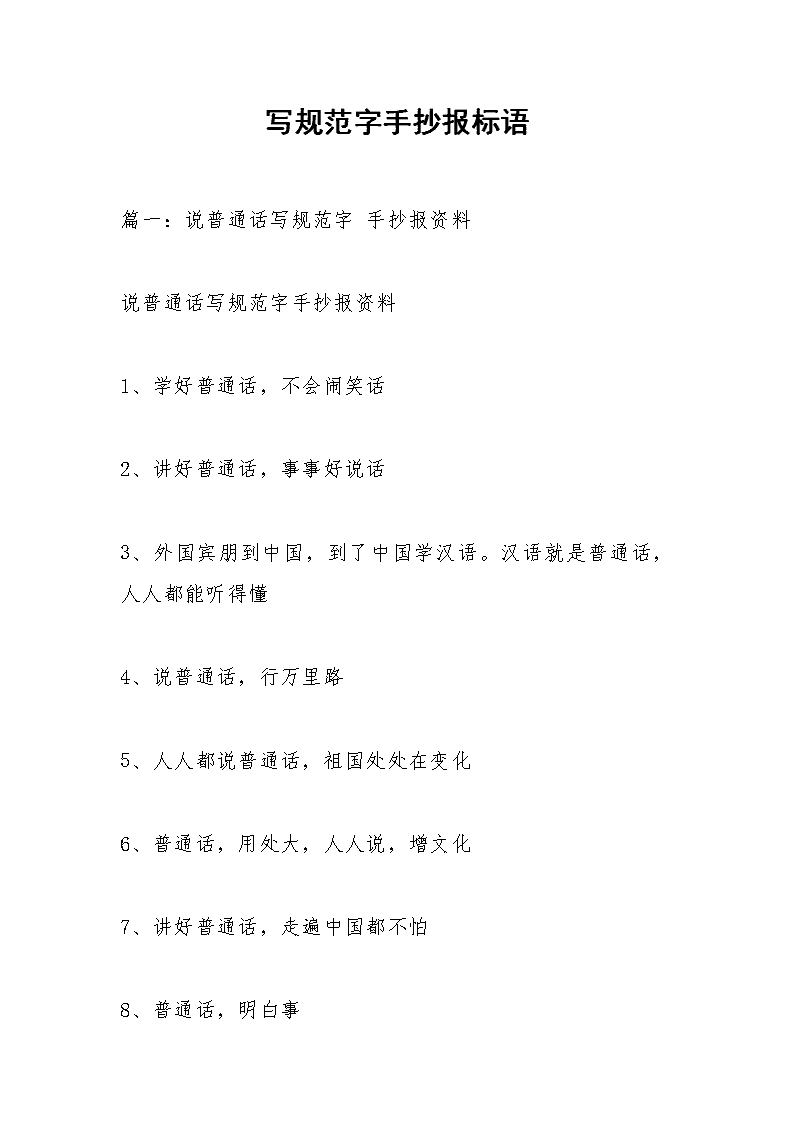 写规范字手抄报标语

篇一：说普通话写规范字 手抄报资料

说普通话写规范字手抄报资料

1、学好普通话，不会闹笑话

2、讲好普通话，事事好说话

3、外国宾朋到中国，到了中国学汉语。汉语就是普通话，人人都能听得懂

4、说普通话，行万里路

5、人人都说普通话，祖国处处在变化

6、普通话，用处大，人人说，增文化

7、讲好普通话，走遍中国都不怕

8、普通话，明白事